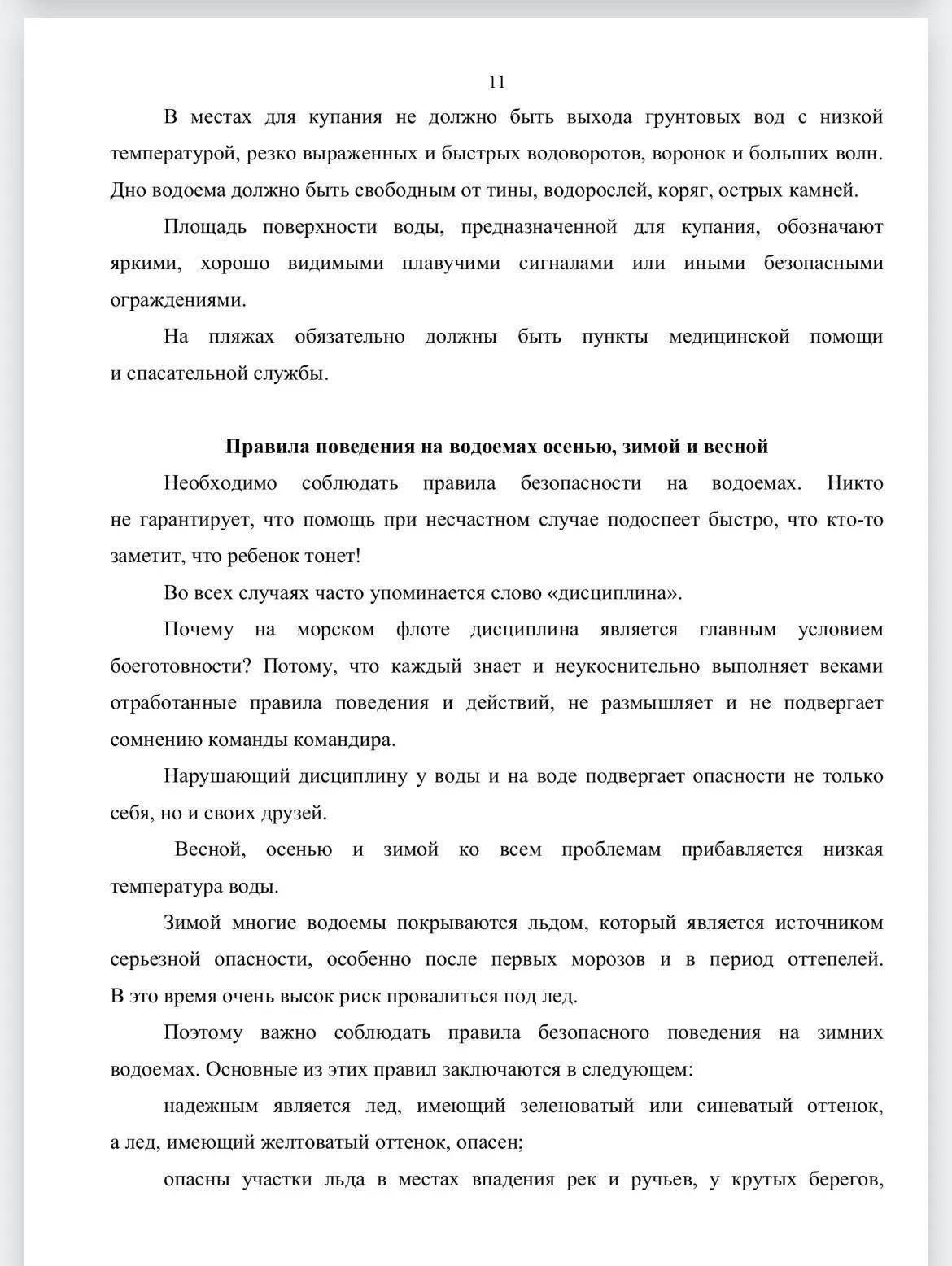 11

В местах для купания не должно быть выхода грунтовых вод с низкой температурой, резко выраженных и быстрых водоворотов, воронок и больших волн. Дно водоема должно быть свободным от тины, водорослей, коряг, острых камней.

Площадь поверхности воды, предназначенной для купания, обозначают яркими, хорошо видимыми плавучими сигналами или иными безопасными ограждениями.

На пляжах обязательно должны быть пункты медицинской помощи и спасательной службы.

Правила поведения на водоемах осенью, зимой и весной

Необходимо соблюдать правила безопасности на водоемах. Никто не гарантирует, что помощь при несчастном случае подоспеет быстро, что кто-то заметит, что ребенок тонет!

Во всех случаях часто упоминается слово «дисциплина».

Почему на морском флоте дисциплина является главным условием боеготовности? Потому, что каждый знает и неукоснительно выполняет веками отработанные правила поведения и действий, не размышляет и не подвергает сомнению команды командира.

Нарушающий дисциплину у воды и на воде подвергает опасности не только себя, но и своих друзей.

Весной, осенью и зимой ко всем проблемам прибавляется низкая температура воды.

Зимой многие водоемы покрываются льдом, который является источником серьезной опасности, особенно после первых морозов и в период оттепелей. В это время очень высок риск провалиться под лед.

Поэтому важно соблюдать правила безопасного поведения на зимних водоемах. Основные из этих правил заключаются в следующем:

надежным является лед, имеющий зеленоватый или синеватый оттенок, а лед, имеющий желтоватый оттенок, опасен;

опасны участки льда в местах впадения рек и ручьев, у крутых берегов,